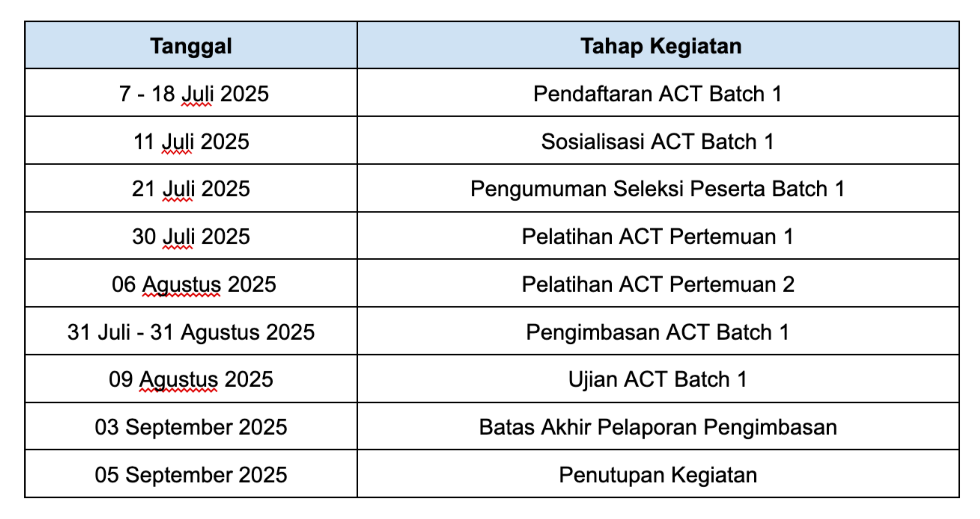 | Tanggal | Tahap Kegiatan |
|---|---|
| 7 - 18 Juli 2025 | Pendaftaran ACT Batch 1 |
| 11 Juli 2025 | Sosialisasi ACT Batch 1 |
| 21 Juli 2025 | Pengumuman Seleksi Peserta Batch 1 |
| 30 Juli 2025 | Pelatihan ACT Pertemuan 1 |
| 06 Agustus 2025 | Pelatihan ACT Pertemuan 2 |
| 31 Juli - 31 Agustus 2025 | Pengimbasan ACT Batch 1 |
| 09 Agustus 2025 | Ujian ACT Batch 1 |
| 03 September 2025 | Batas Akhir Pelaporan Pengimbasan |
| 05 September 2025 | Penutupan Kegiatan |